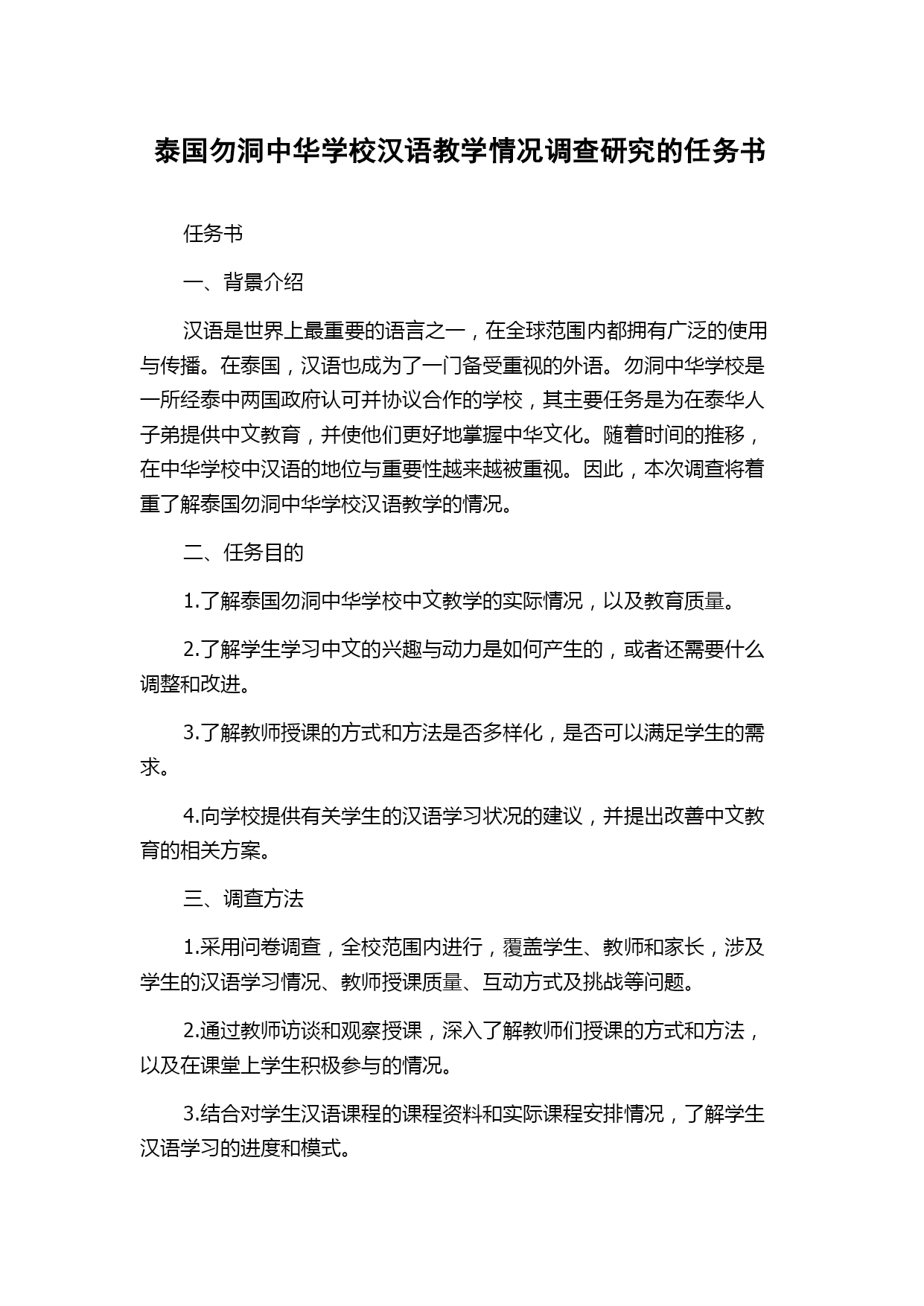 泰国勿洞中华学校汉语教学情况调查研究的任务书

任务书

一、背景介绍

汉语是世界上最重要的语言之一，在全球范围内都拥有广泛的使用与传播。在泰国，汉语也成为了一门备受重视的外语。勿洞中华学校是一所经泰中两国政府认可并协议合作的学校，其主要任务是为在泰华人子弟提供中文教育，并使他们更好地掌握中华文化。随着时间的推移，在中华学校中汉语的地位与重要性越来越被重视。因此，本次调查将着重了解泰国勿洞中华学校汉语教学的情况。

二、任务目的

1.了解泰国勿洞中华学校中文教学的实际情况，以及教育质量。

2.了解学生学习中文的兴趣与动力是如何产生的，或者还需要什么调整和改进。

3.了解教师授课的方式和方法是否多样化，是否可以满足学生的需求。

4.向学校提供有关学生的汉语学习状况的建议，并提出改善中文教育的相关方案。

三、调查方法

1.采用问卷调查，全校范围内进行，覆盖学生、教师和家长，涉及学生的汉语学习情况、教师授课质量、互动方式及挑战等问题。

2.通过教师访谈和观察授课，深入了解教师们授课的方式和方法，以及在课堂上学生积极参与的情况。

3.结合对学生汉语课程的课程资料和实际课程安排情况，了解学生汉语学习的进度和模式。